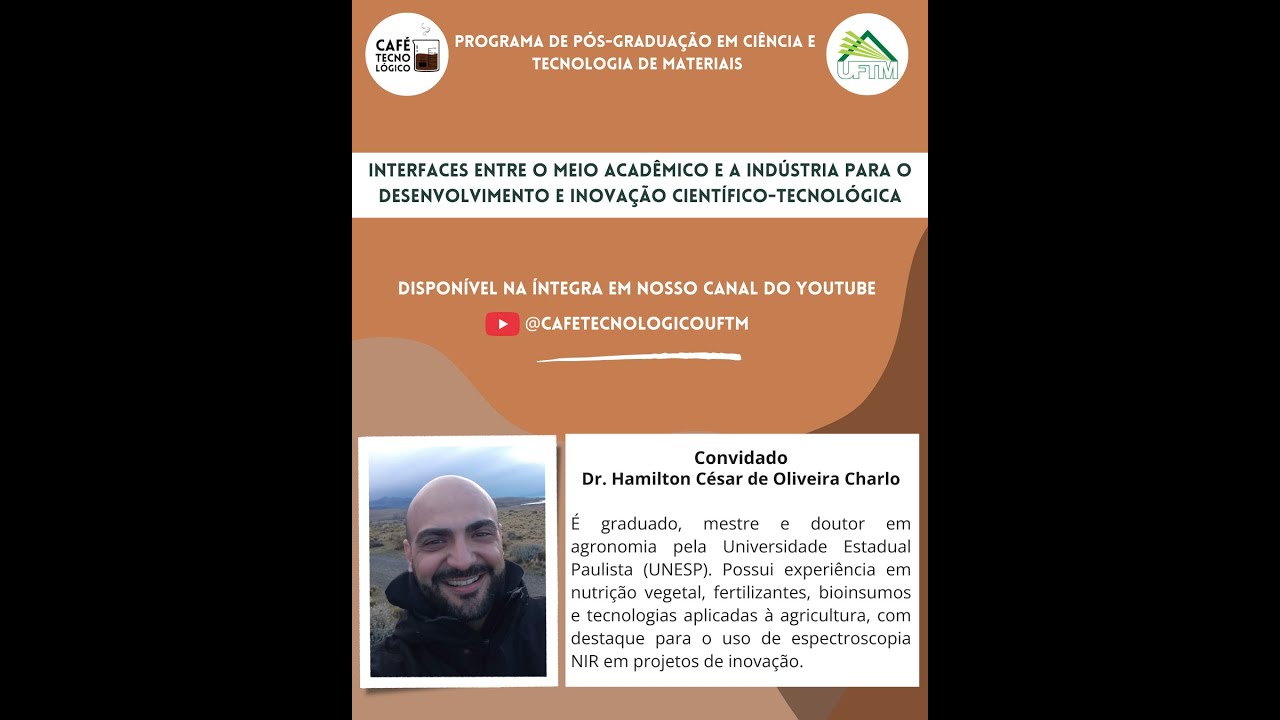 CAFÉ TECNO LÓGICO

PROGRAMA DE PÓS-GRADUAÇÃO EM CIÊNCIA E TECNOLOGIA DE MATERIAIS

UFTM

INTERFACES ENTRE O MEIO ACADÊMICO E A INDÚSTRIA PARA O DESENVOLVIMENTO E INOVAÇÃO CIENTÍFICO-TECNOLÓGICA

DISPONÍVEL NA ÍNTEGRA EM NOSSO CANAL DO YOUTUBE

@CAFETECNOLOGICOUFTM

Convidado
Dr. Hamilton César de Oliveira Charlo

É graduado, mestre e doutor em agronomia pela Universidade Estadual Paulista (UNESP). Possui experiência em nutrição vegetal, fertilizantes, bioinsumos e tecnologias aplicadas à agricultura, com destaque para o uso de espectroscopia NIR em projetos de inovação.